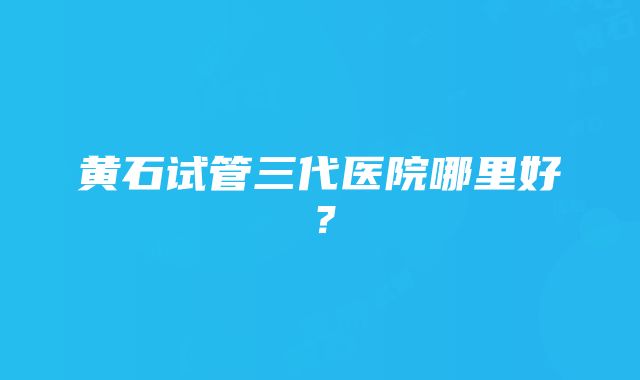 黄石试管三代医院哪里好？